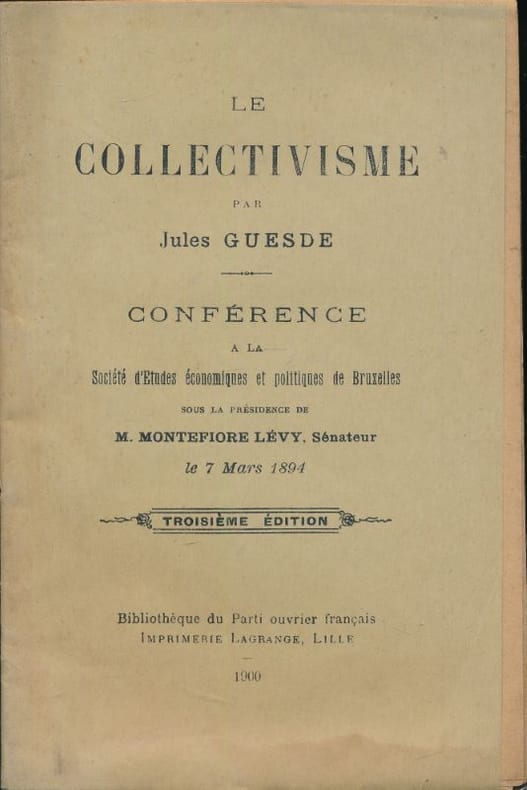 LE

COLLECTIVISME

PAR

Jules GUESDE

CONFÉRENCE

A LA

Société d'Etudes économiques et politiques de Bruxelles

SOUS LA PRÉSIDENCE DE

M. MONTEFIORE LÉVY, Sénateur

le 7 Mars 1894

TROISIÈME ÉDITION

Bibliothèque du Parti ouvrier français
IMPRIMERIE LAGRANGE, LILLE

1900